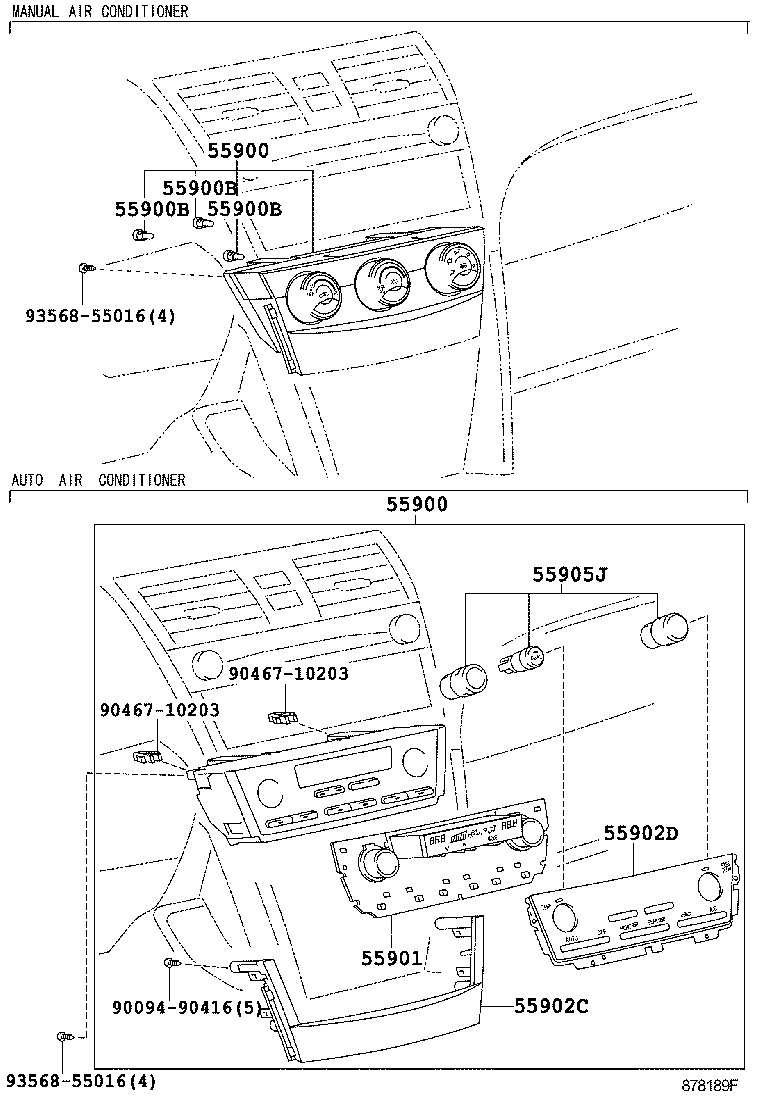 MANUAL AIR CONDITIONER

55900

55900B

55900B

55900B

93568-55016(4)

AUTO AIR CONDITIONER

55900

55905J

90467-10203

90467-10203

55902D

55901

90094-90416(5)

55902C

93568-55016(4)

878189F